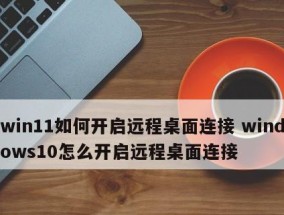 win11如何开启远程桌面连接 windows10怎么开启远程桌面连接